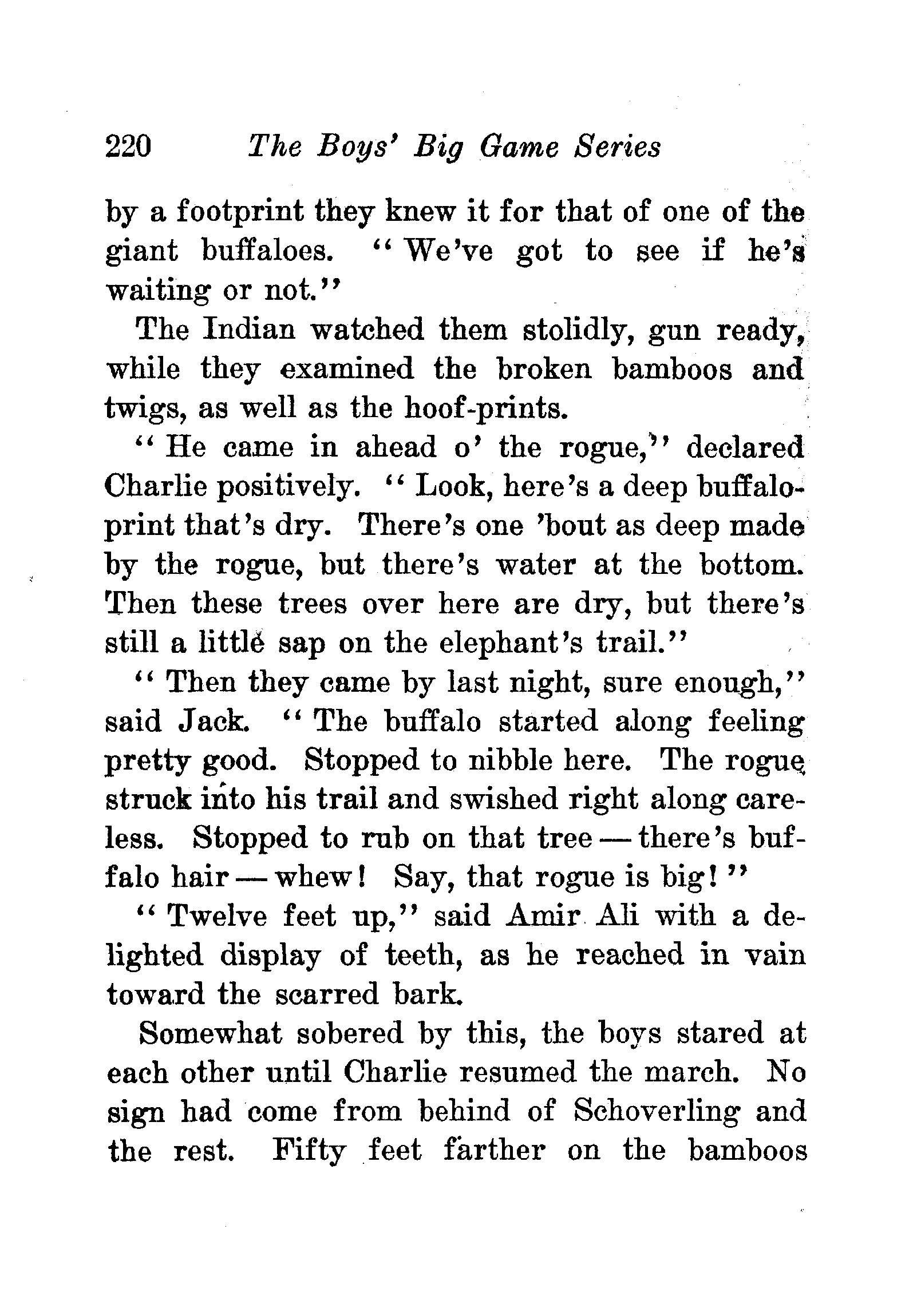 220 The Boys' Big Game Series

by a footprint they knew it for that of one of the giant buffaloes. "We've got to see if he's waiting or not."

The Indian watched them stolidly, gun ready, while they examined the broken bamboos and twigs, as well as the hoof-prints.

"He came in ahead o' the rogue," declared Charlie positively. "Look, here's a deep buffalo-print that's dry. There's one 'bout as deep made by the rogue, but there's water at the bottom. Then these trees over here are dry, but there's still a little sap on the elephant's trail."

"Then they came by last night, sure enough," said Jack. "The buffalo started along feeling pretty good. Stopped to nibble here. The rogue struck into his trail and swished right along careless. Stopped to rub on that tree — there's buffalo hair — whew! Say, that rogue is big!"

"Twelve feet up," said Amir Ali with a delighted display of teeth, as he reached in vain toward the scarred bark.

Somewhat sobered by this, the boys stared at each other until Charlie resumed the march. No sign had come from behind of Schoverling and the rest. Fifty feet farther on the bamboos